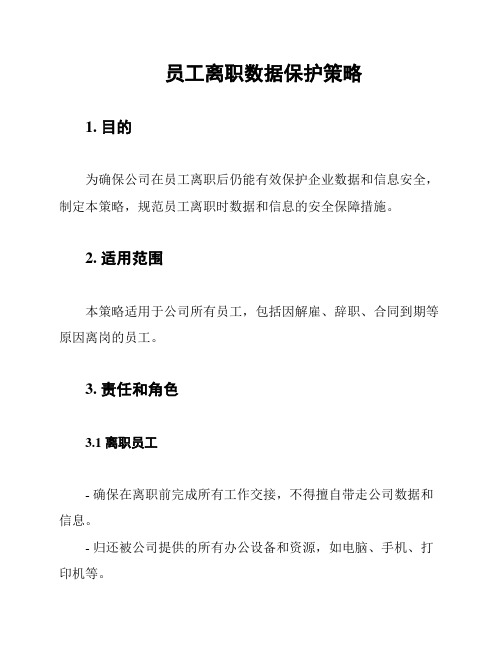 员工离职数据保护策略

1. 目的

为确保公司在员工离职后仍能有效保护企业数据和信息安全，制定本策略，规范员工离职时数据和信息的安全保障措施。

2. 适用范围

本策略适用于公司所有员工，包括因解雇、辞职、合同到期等原因离岗的员工。

3. 责任和角色

3.1 离职员工

- 确保在离职前完成所有工作交接，不得擅自带走公司数据和信息。

- 归还被公司提供的所有办公设备和资源，如电脑、手机、打印机等。